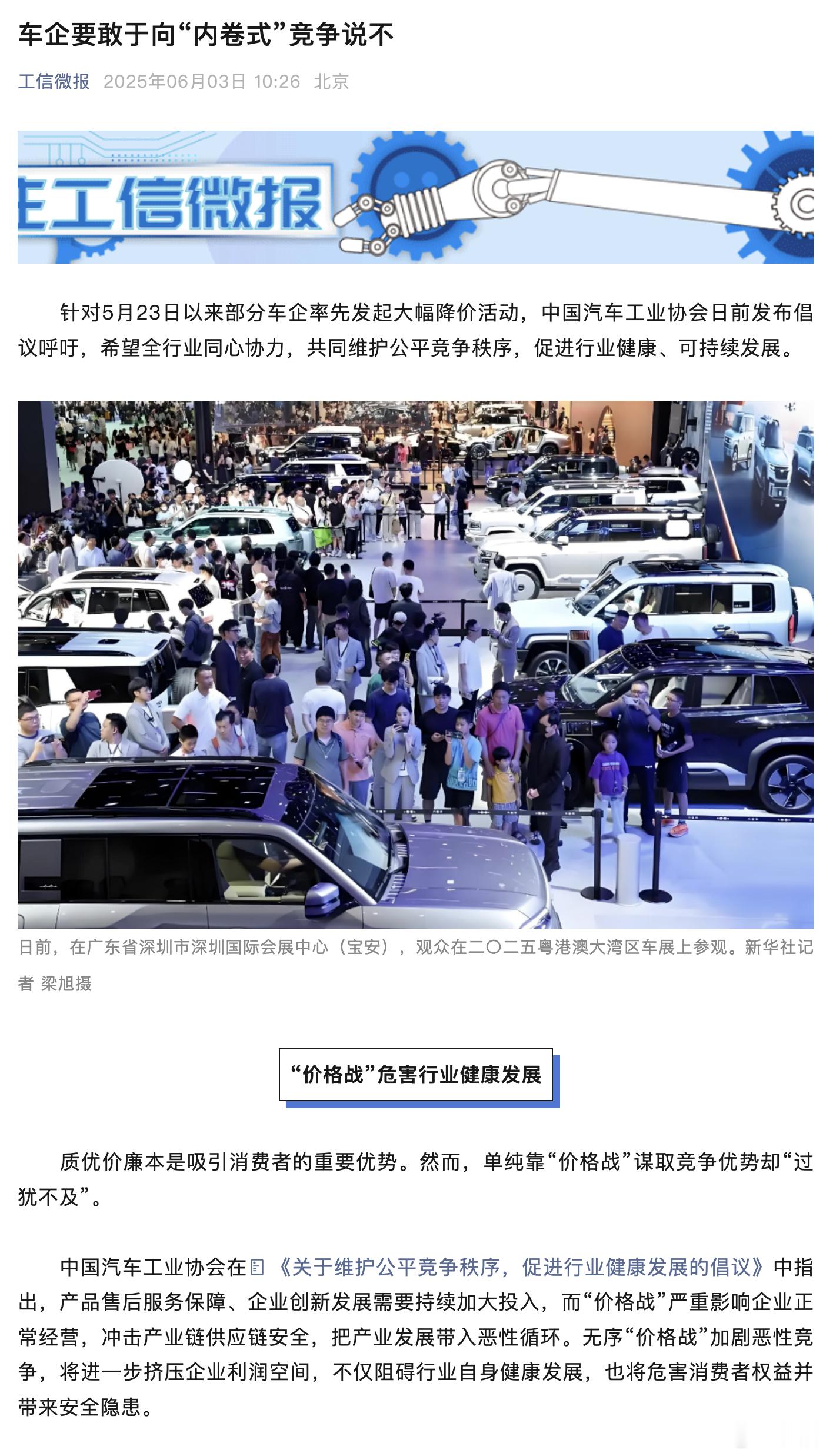 车企要敢于向“内卷式”竞争说不

工信微报 2025年06月03日 10:26 北京

工信微报

针对5月23日以来部分车企率先发起大幅降价活动，中国汽车工业协会日前发布倡议呼吁，希望全行业同心协力，共同维护公平竞争秩序，促进行业健康、可持续发展。

日前，在广东省深圳市深圳国际会展中心（宝安），观众在二〇二五粤港澳大湾区车展上参观。新华社记者 梁旭摄

“价格战”危害行业健康发展

质优价廉本是吸引消费者的重要优势。然而，单纯靠“价格战”谋取竞争优势却“过犹不及”。

中国汽车工业协会在《关于维护公平竞争秩序，促进行业健康发展的倡议》中指出，产品售后服务保障、企业创新发展需要持续加大投入，而“价格战”严重影响企业正常经营，冲击产业链供应链安全，把产业发展带入恶性循环。无序“价格战”加剧恶性竞争，将进一步挤压企业利润空间，不仅阻碍行业自身健康发展，也将危害消费者权益并带来安全隐患。